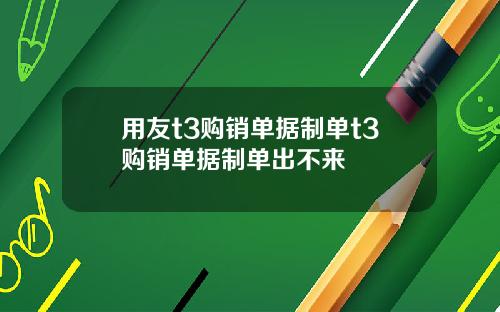 用友t3购销单据制单t3购销单据制单出不来